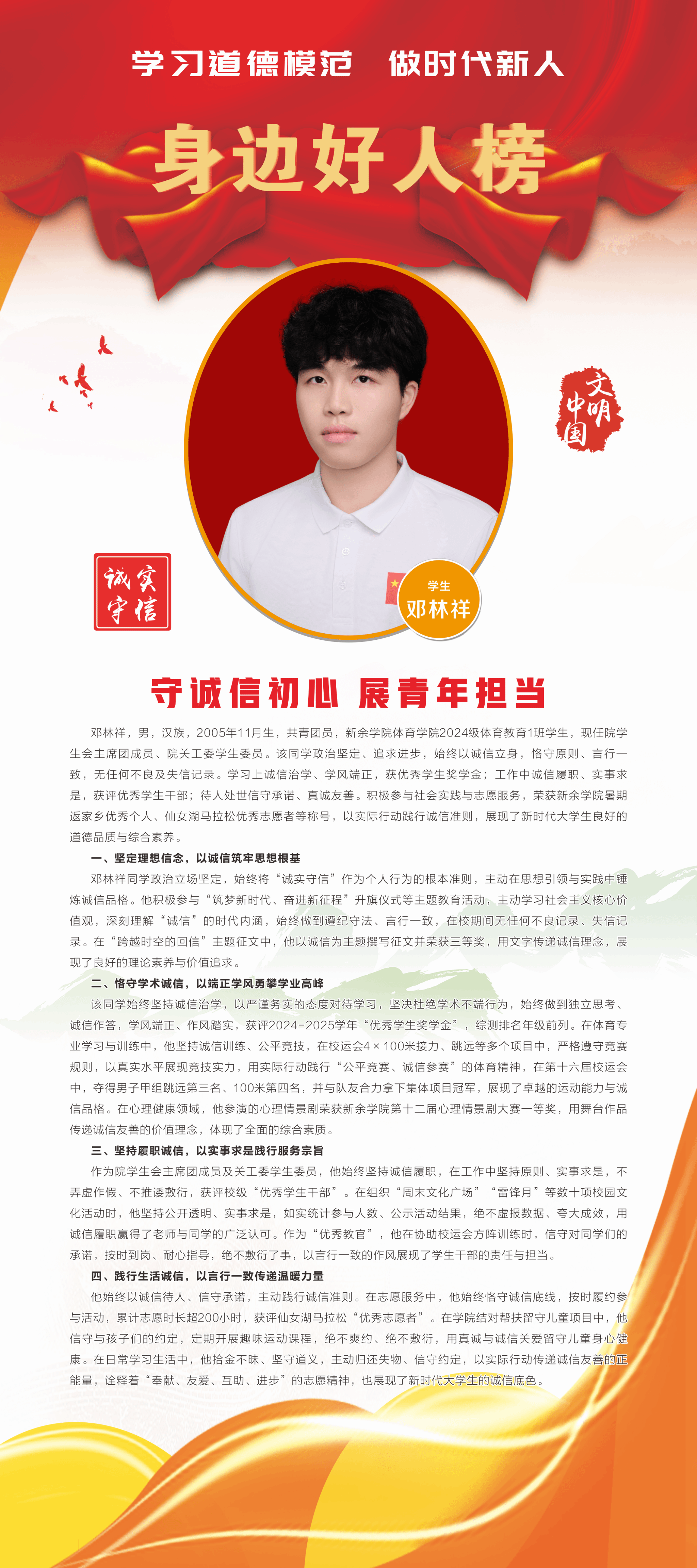 学习道德模范 做时代新人

身边好人榜

文明中国

诚实守信

学生
邓林祥

守诚信初心 展青年担当

邓林祥，男，汉族，2005年11月生，共青团员，新余学院体育学院2024级体育教育1班学生，现任院学生会主席团成员、院关工委学生委员。该同学政治坚定、追求进步，始终以诚信立身，恪守原则、言行一致，无任何不良及失信记录。学习上诚信治学、学风端正，获优秀学生奖学金；工作中诚信履职、实事求是，获评优秀学生干部；待人处世信守承诺、真诚友善。积极参与社会实践与志愿服务，荣获新余学院暑期返家乡优秀个人、仙女湖马拉松优秀志愿者等称号，以实际行动践行诚信准则，展现了新时代大学生良好的道德品质与综合素养。

一、坚定理想信念，以诚信筑牢思想根基

邓林祥同学政治立场坚定，始终将“诚实守信”作为个人行为的根本准则，主动在思想引领与实践中锤炼诚信品格。他积极参与“筑梦新时代、奋进新征程”升旗仪式等主题教育活动，主动学习社会主义核心价值观，深刻理解“诚信”的时代内涵，始终做到遵纪守法、言行一致，在校期间无任何不良记录、失信记录。在“跨越时空的回信”主题征文中，他以诚信为主题撰写征文并荣获三等奖，用文字传递诚信理念，展现了良好的理论素养与价值追求。

二、恪守学术诚信，以端正学风勇攀学业高峰

该同学始终坚持诚信治学，以严谨务实的态度对待学习，坚决杜绝学术不端行为，始终做到独立思考、诚信作答，学风端正、作风踏实，获评2024-2025学年“优秀学生奖学金”，综测排名年级前列。在体育专业学习与训练中，他坚持诚信训练、公平竞技，在校运会4×100米接力、跳远等多个项目中，严格遵守竞赛规则，以真实水平展现竞技实力，用实际行动践行“公平竞赛、诚信参赛”的体育精神，在第十六届校运会中，夺得男子甲组跳远第三名、100米第四名，并与队友合力拿下集体项目冠军，展现了卓越的运动能力与诚信品格。在心理健康领域，他参演的心理情景剧荣获新余学院第十二届心理情景剧大赛一等奖，用舞台作品传递诚信友善的价值理念，体现了全面的综合素质。

三、坚持履职诚信，以实事求是践行服务宗旨

作为院学生会主席团成员及关工委学生委员，他始终坚持诚信履职，在工作中坚持原则、实事求是，不弄虚作假、不推诿敷衍，获评校级“优秀学生干部”。在组织“周末文化广场”“雷锋月”等数十项校园文化活动时，他坚持公开透明、实事求是，如实统计参与人数、公示活动结果，绝不虚报数据、夸大成效，用诚信履职赢得了老师与同学的广泛认可。作为“优秀教官”，他在协助校运会方阵训练时，信守对同学们的承诺，按时到岗、耐心指导，绝不敷衍了事，以言行一致的作风展现了学生干部的责任与担当。

四、践行生活诚信，以言行一致传递温暖力量

他始终以诚信待人、信守承诺，主动践行诚信准则。在志愿服务中，他始终恪守诚信底线，按时履约参与活动，累计志愿时长超200小时，获评仙女湖马拉松“优秀志愿者”。在学院结对帮扶留守儿童项目中，他信守与孩子们的约定，定期开展趣味运动课程，绝不爽约、绝不敷衍，用真诚与诚信关爱留守儿童身心健康。在日常学习生活中，他拾金不昧、坚守道义，主动归还失物、信守约定，以实际行动传递诚信友善的正能量，诠释着“奉献、友爱、互助、进步”的志愿精神，也展现了新时代大学生的诚信底色。